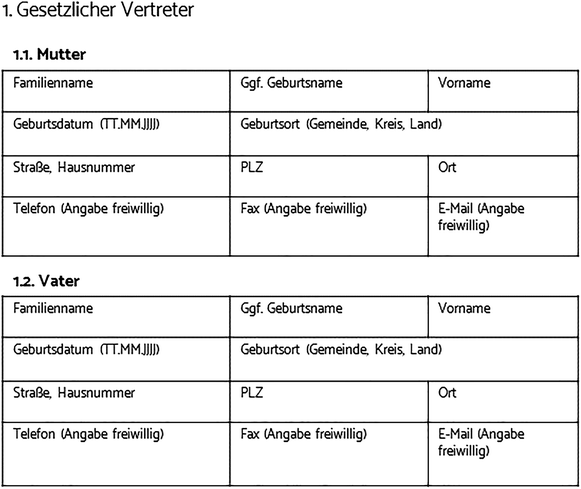 1. Gesetzlicher Vertreter

1.1. Mutter

| Familienname | Ggf. Geburtsname | Vorname |
|---|---|---|
| Geburtsdatum (TT.MM.JJJJ) | Geburtsort (Gemeinde, Kreis, Land) | |
| Straße, Hausnummer | PLZ | Ort |
| Telefon (Angabe freiwillig) | Fax (Angabe freiwillig) | E-Mail (Angabe freiwillig) |

1.2. Vater

| Familienname | Ggf. Geburtsname | Vorname |
|---|---|---|
| Geburtsdatum (TT.MM.JJJJ) | Geburtsort (Gemeinde, Kreis, Land) | |
| Straße, Hausnummer | PLZ | Ort |
| Telefon (Angabe freiwillig) | Fax (Angabe freiwillig) | E-Mail (Angabe freiwillig) |